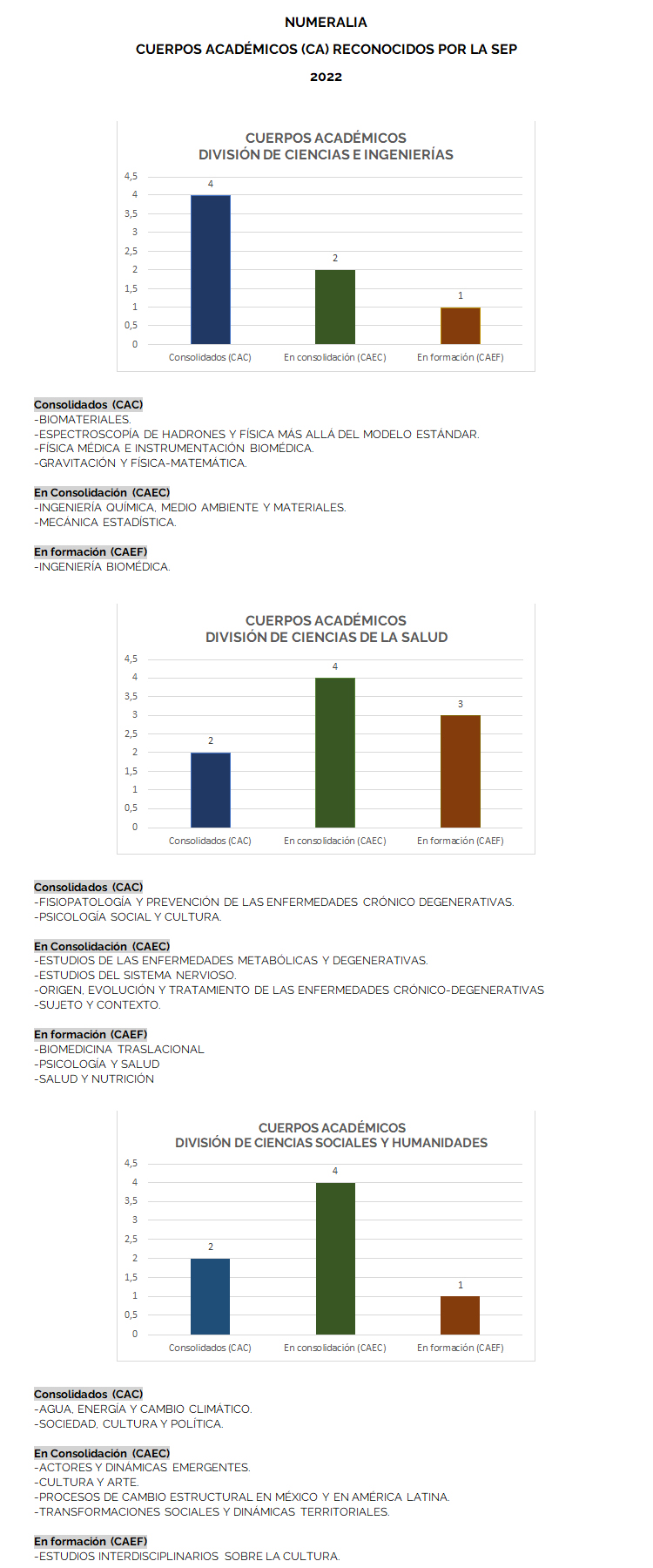 NUMERALIA

CUERPOS ACADÉMICOS (CA) RECONOCIDOS POR LA SEP

2022

CUERPOS ACADÉMICOS
DIVISIÓN DE CIENCIAS E INGENIERÍAS

4,5
4
3,5
3
2,5
2
1,5
1
0,5
0

4
2
1

Consolidados (CAC) En consolidación (CAEC) En formación (CAEF)

Consolidados (CAC)
-BIOMATERIALES.
-ESPECTROSCOPÍA DE HADRONES Y FÍSICA MÁS ALLÁ DEL MODELO ESTÁNDAR.
-FÍSICA MÉDICA E INSTRUMENTACIÓN BIOMÉDICA.
-GRAVITACIÓN Y FÍSICA-MATEMÁTICA.

En Consolidación (CAEC)
-INGENIERÍA QUÍMICA, MEDIO AMBIENTE Y MATERIALES.
-MECÁNICA ESTADÍSTICA.

En formación (CAEF)
-INGENIERÍA BIOMÉDICA.

CUERPOS ACADÉMICOS
DIVISIÓN DE CIENCIAS DE LA SALUD

4,5
4
3,5
3
2,5
2
1,5
1
0,5
0

2
4
3

Consolidados (CAC) En consolidación (CAEC) En formación (CAEF)

Consolidados (CAC)
-FISIOPATOLOGÍA Y PREVENCIÓN DE LAS ENFERMEDADES CRÓNICO DEGENERATIVAS.
-PSICOLOGÍA SOCIAL Y CULTURA.

En Consolidación (CAEC)
-ESTUDIOS DE LAS ENFERMEDADES METABÓLICAS Y DEGENERATIVAS.
-ESTUDIOS DEL SISTEMA NERVIOSO.
-ORIGEN, EVOLUCIÓN Y TRATAMIENTO DE LAS ENFERMEDADES CRÓNICO-DEGENERATIVAS
-SUJETO Y CONTEXTO.

En formación (CAEF)
-BIOMEDICINA TRASLACIONAL
-PSICOLOGÍA Y SALUD
-SALUD Y NUTRICIÓN

CUERPOS ACADÉMICOS
DIVISIÓN DE CIENCIAS SOCIALES Y HUMANIDADES

4,5
4
3,5
3
2,5
2
1,5
1
0,5
0

2
4
1

Consolidados (CAC) En consolidación (CAEC) En formación (CAEF)

Consolidados (CAC)
-AGUA, ENERGÍA Y CAMBIO CLIMÁTICO.
-SOCIEDAD, CULTURA Y POLÍTICA.

En Consolidación (CAEC)
-ACTORES Y DINÁMICAS EMERGENTES.
-CULTURA Y ARTE.
-PROCESOS DE CAMBIO ESTRUCTURAL EN MÉXICO Y EN AMÉRICA LATINA.
-TRANSFORMACIONES SOCIALES Y DINÁMICAS TERRITORIALES.

En formación (CAEF)
-ESTUDIOS INTERDISCIPLINARIOS SOBRE LA CULTURA.